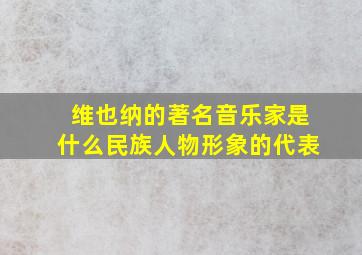 维也纳的著名音乐家是什么民族人物形象的代表